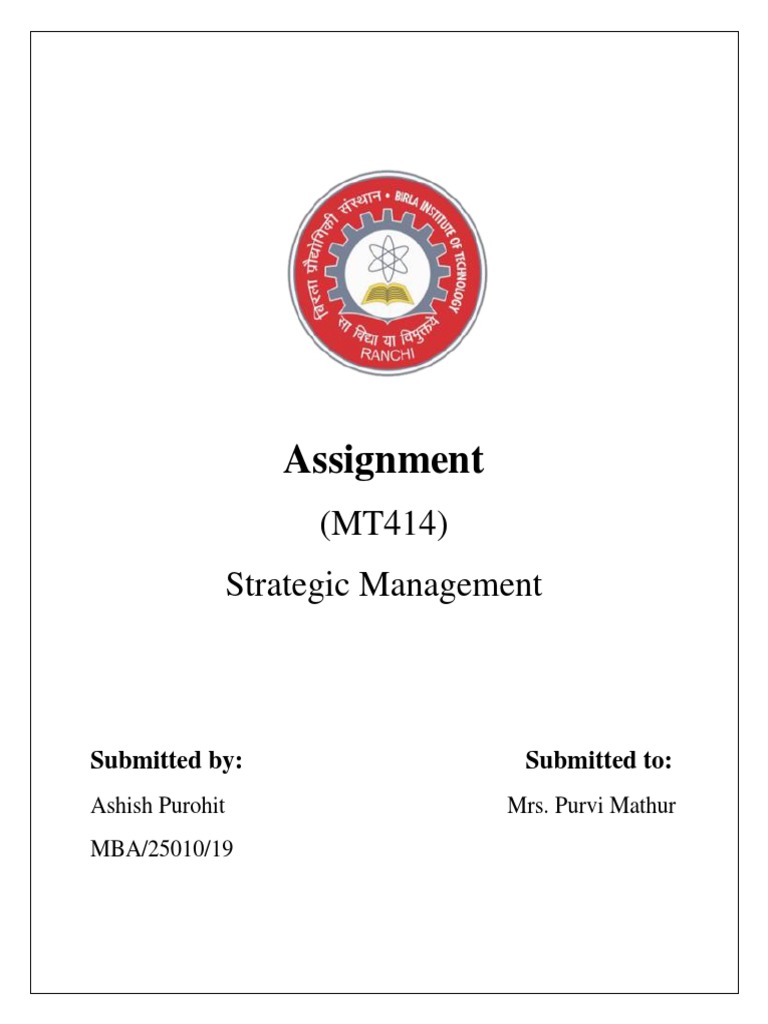 बिरला प्रौद्योगिकी संस्थान • BIRLA INSTITUTE OF TECHNOLOGY
सा विद्या या विमुक्तये
RANCHI

Assignment

(MT414)

Strategic Management

Submitted by:
Ashish Purohit
MBA/25010/19

Submitted to:
Mrs. Purvi Mathur